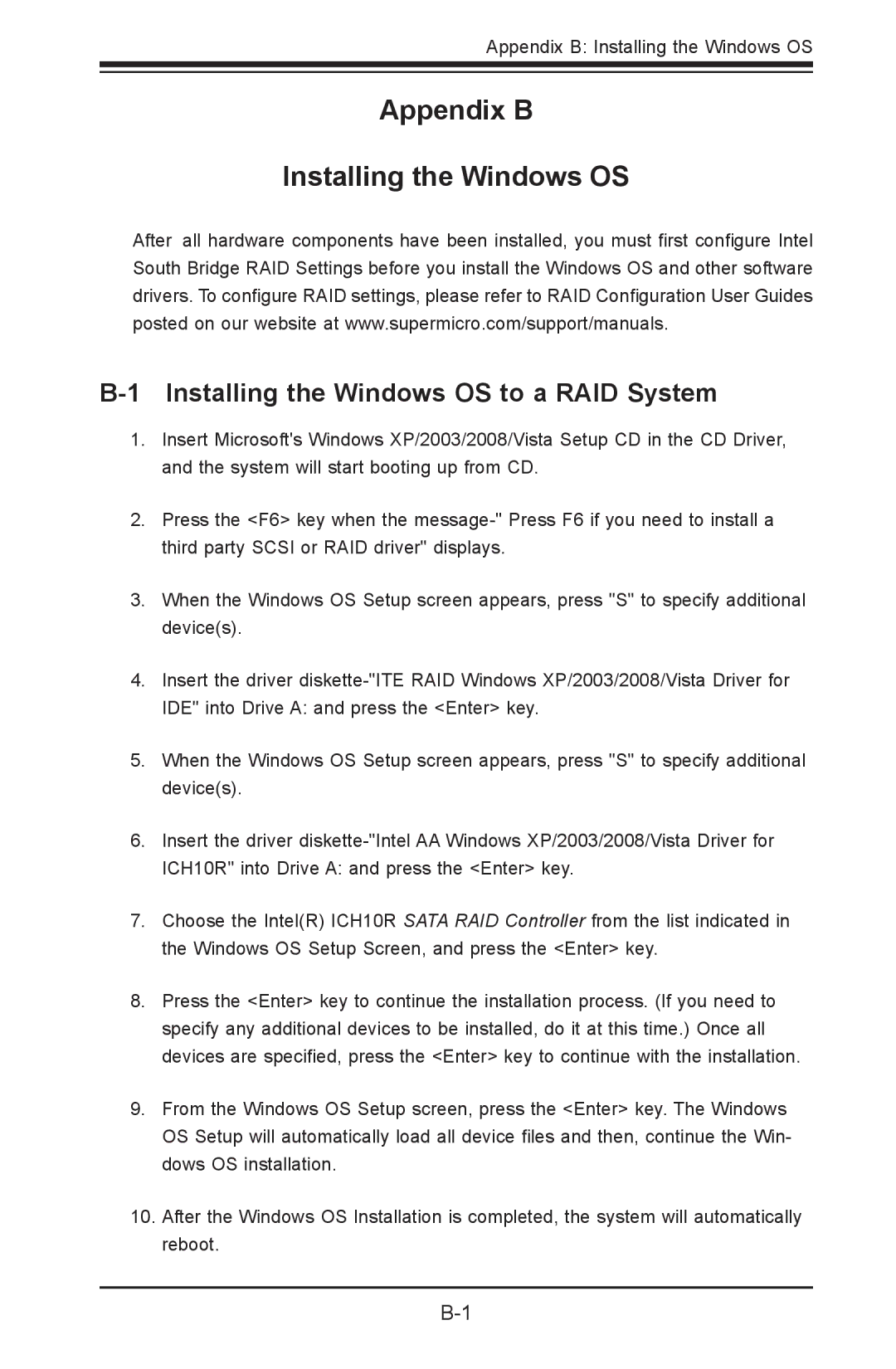 Appendix B: Installing the Windows OS

Appendix B

Installing the Windows OS

After all hardware components have been installed, you must first configure Intel South Bridge RAID Settings before you install the Windows OS and other software drivers. To configure RAID settings, please refer to RAID Configuration User Guides posted on our website at www.supermicro.com/support/manuals.

B-1 Installing the Windows OS to a RAID System

1. Insert Microsoft's Windows XP/2003/2008/Vista Setup CD in the CD Driver, and the system will start booting up from CD.

2. Press the <F6> key when the message-" Press F6 if you need to install a third party SCSI or RAID driver" displays.

3. When the Windows OS Setup screen appears, press "S" to specify additional device(s).

4. Insert the driver diskette-"ITE RAID Windows XP/2003/2008/Vista Driver for IDE" into Drive A: and press the <Enter> key.

5. When the Windows OS Setup screen appears, press "S" to specify additional device(s).

6. Insert the driver diskette-"Intel AA Windows XP/2003/2008/Vista Driver for ICH10R" into Drive A: and press the <Enter> key.

7. Choose the Intel(R) ICH10R SATA RAID Controller from the list indicated in the Windows OS Setup Screen, and press the <Enter> key.

8. Press the <Enter> key to continue the installation process. (If you need to specify any additional devices to be installed, do it at this time.) Once all devices are specified, press the <Enter> key to continue with the installation.

9. From the Windows OS Setup screen, press the <Enter> key. The Windows OS Setup will automatically load all device files and then, continue the Windows OS installation.

10. After the Windows OS Installation is completed, the system will automatically reboot.

B-1